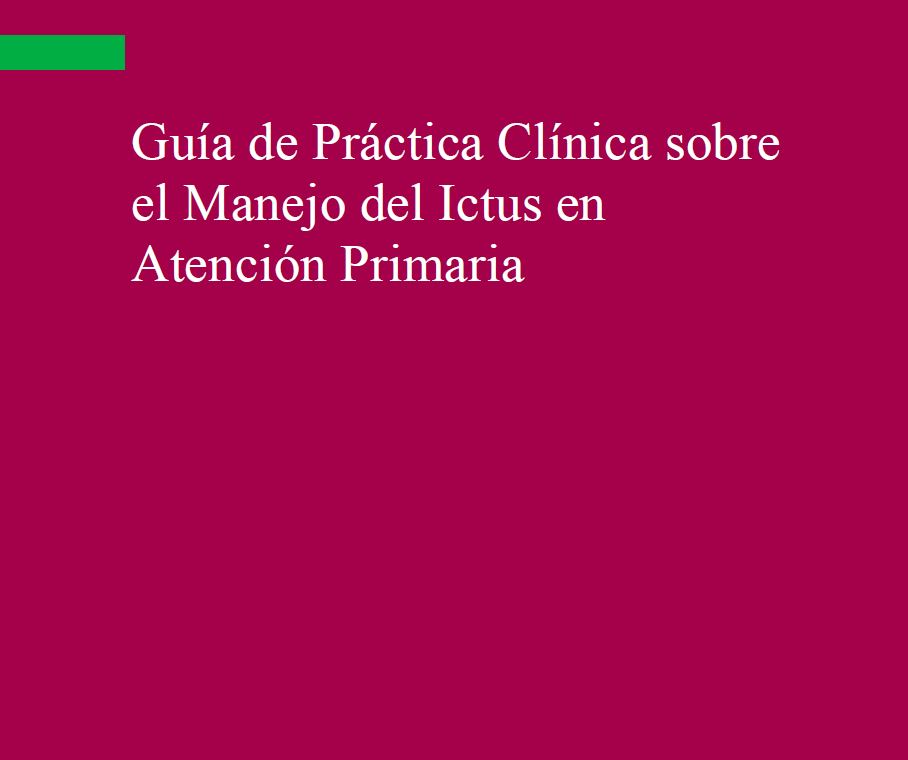 Guía de Práctica Clínica sobre el Manejo del Ictus en Atención Primaria